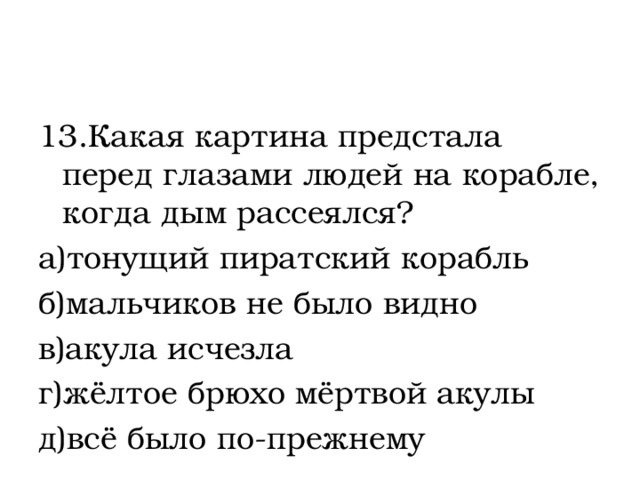 13.Какая картина предстала перед глазами людей на корабле, когда дым рассеялся?
а)тонущий пиратский корабль
б)мальчиков не было видно
в)акула исчезла
г)жёлтое брюхо мёртвой акулы
д)всё было по-прежнему